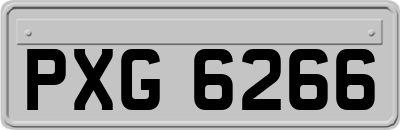 PXG 6266